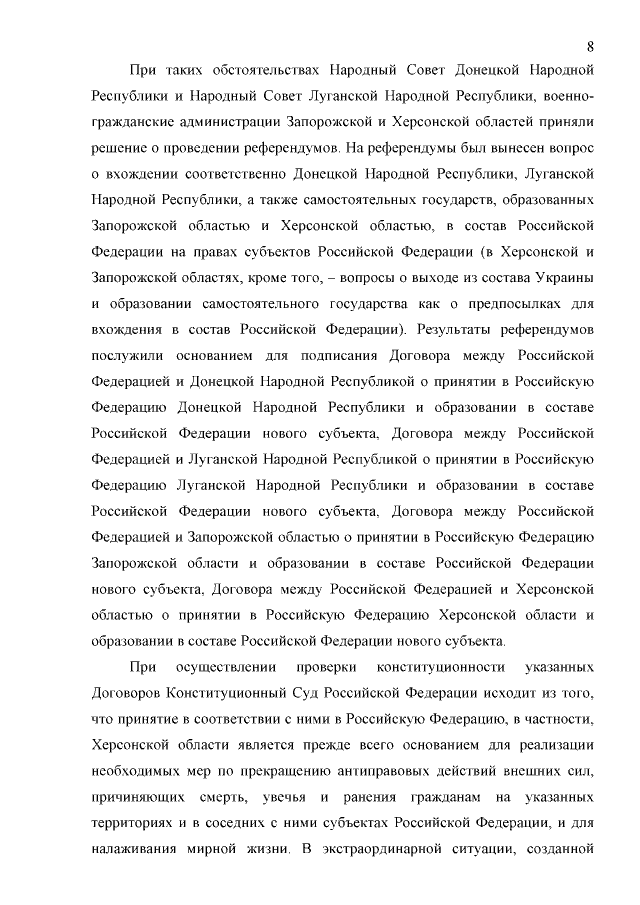 8

При таких обстоятельствах Народный Совет Донецкой Народной Республики и Народный Совет Луганской Народной Республики, военно-гражданские администрации Запорожской и Херсонской областей приняли решение о проведении референдумов. На референдумы был вынесен вопрос о вхождении соответственно Донецкой Народной Республики, Луганской Народной Республики, а также самостоятельных государств, образованных Запорожской областью и Херсонской областью, в состав Российской Федерации на правах субъектов Российской Федерации (в Херсонской и Запорожской областях, кроме того, – вопросы о выходе из состава Украины и образовании самостоятельного государства как о предпосылках для вхождения в состав Российской Федерации). Результаты референдумов послужили основанием для подписания Договора между Российской Федерацией и Донецкой Народной Республикой о принятии в Российскую Федерацию Донецкой Народной Республики и образовании в составе Российской Федерации нового субъекта, Договора между Российской Федерацией и Луганской Народной Республикой о принятии в Российскую Федерацию Луганской Народной Республики и образовании в составе Российской Федерации нового субъекта, Договора между Российской Федерацией и Запорожской областью о принятии в Российскую Федерацию Запорожской области и образовании в составе Российской Федерации нового субъекта, Договора между Российской Федерацией и Херсонской областью о принятии в Российскую Федерацию Херсонской области и образовании в составе Российской Федерации нового субъекта.

При осуществлении проверки конституционности указанных Договоров Конституционный Суд Российской Федерации исходит из того, что принятие в соответствии с ними в Российскую Федерацию, в частности, Херсонской области является прежде всего основанием для реализации необходимых мер по прекращению антиправовых действий внешних сил, причиняющих смерть, увечья и ранения гражданам на указанных территориях и в соседних с ними субъектах Российской Федерации, и для налаживания мирной жизни. В экстраординарной ситуации, созданной